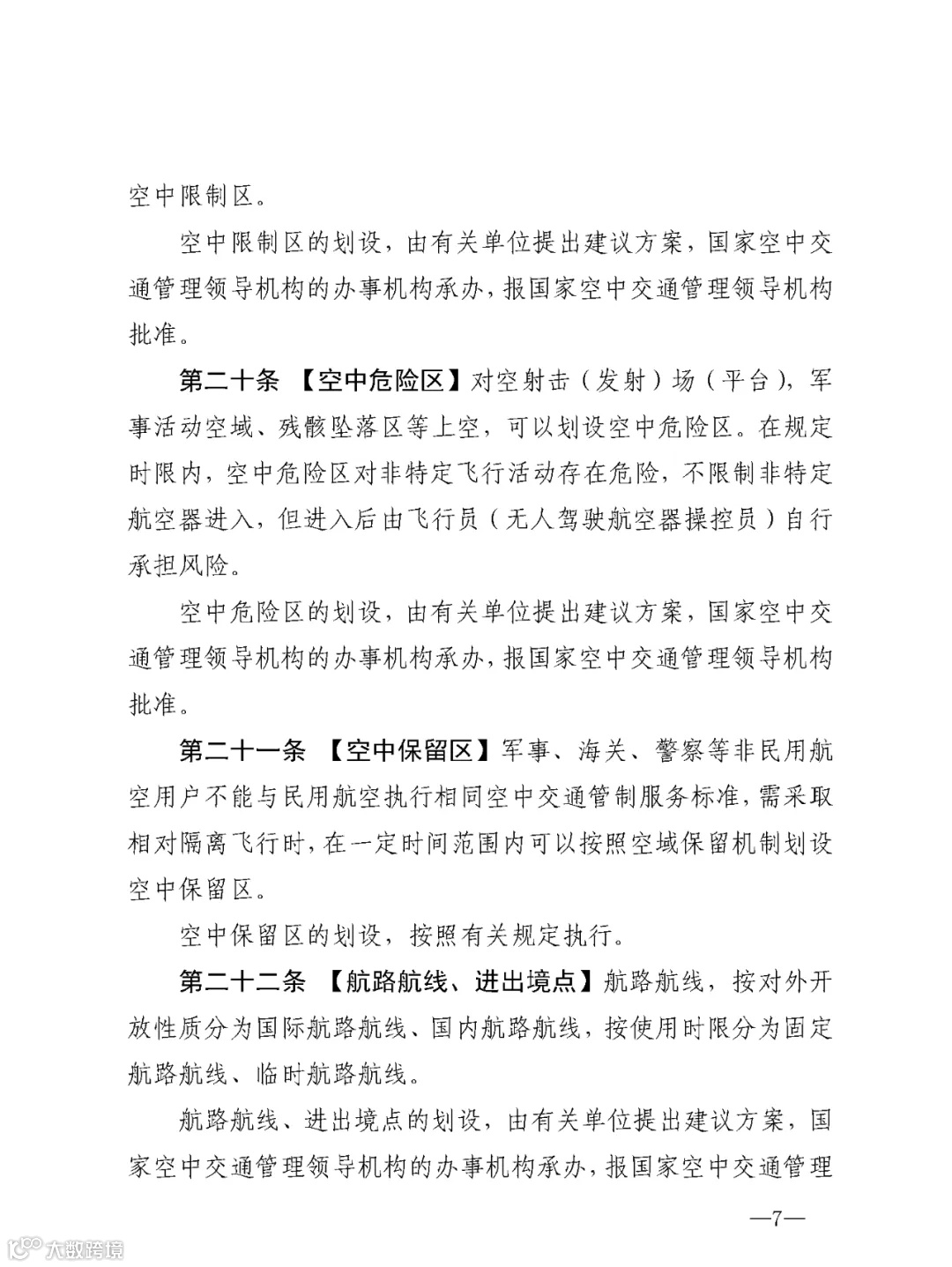 空中限制区。

空中限制区的划设，由有关单位提出建议方案，国家空中交通管理领导机构的办事机构承办，报国家空中交通管理领导机构批准。

第二十条 【空中危险区】对空射击（发射）场（平台），军事活动空域、残骸坠落区等上空，可以划设空中危险区。在规定时限内，空中危险区对非特定飞行活动存在危险，不限制非特定航空器进入，但进入后由飞行员（无人驾驶航空器操控员）自行承担风险。

空中危险区的划设，由有关单位提出建议方案，国家空中交通管理领导机构的办事机构承办，报国家空中交通管理领导机构批准。

第二十一条 【空中保留区】军事、海关、警察等非民用航空用户不能与民用航空执行相同空中交通管制服务标准，需采取相对隔离飞行时，在一定时间范围内可以按照空域保留机制划设空中保留区。

空中保留区的划设，按照有关规定执行。

第二十二条 【航路航线、进出境点】航路航线，按对外开放性质分为国际航路航线、国内航路航线，按使用时限分为固定航路航线、临时航路航线。

航路航线、进出境点的划设，由有关单位提出建议方案，国家空中交通管理领导机构的办事机构承办，报国家空中交通管理

—7—

大数跨境